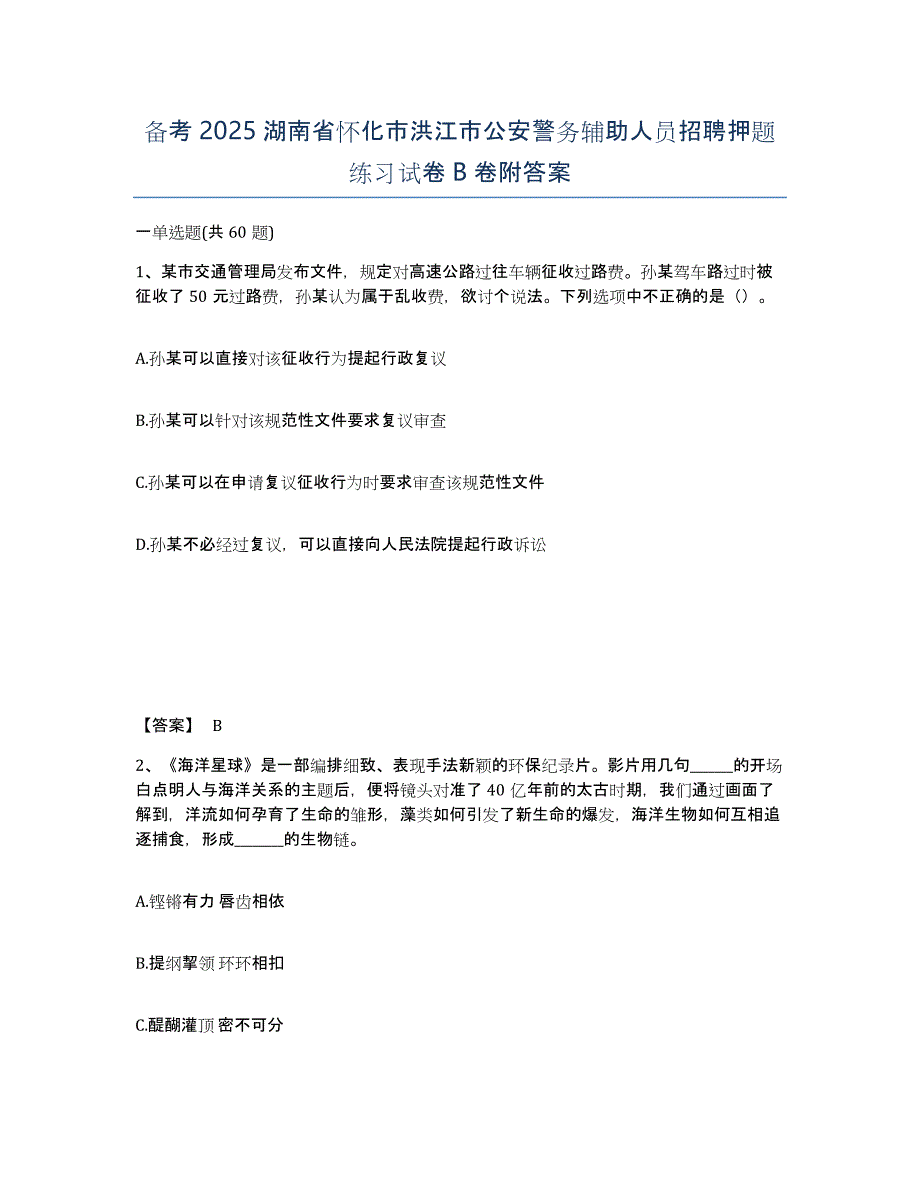 备考 2025 湖南省怀化市洪江市公安警务辅助人员招聘押题练习试卷 B 卷附答案

一单选题(共 60 题)

1、某市交通管理局发布文件，规定对高速公路过往车辆征收过路费。孙某驾车路过时被征收了 50 元过路费，孙某认为属于乱收费，欲讨个说法。下列选项中不正确的是（）。

A.孙某可以直接对该征收行为提起行政复议

B.孙某可以针对该规范性文件要求复议审查

C.孙某可以在申请复议征收行为时要求审查该规范性文件

D.孙某不必经过复议，可以直接向人民法院提起行政诉讼

【答案】 B

2、《海洋星球》是一部编排细致、表现手法新颖的环保纪录片。影片用几句______的开场白点明人与海洋关系的主题后，便将镜头对准了 40 亿年前的太古时期，我们通过画面了解到，洋流如何孕育了生命的雏形，藻类如何引发了新生命的爆发，海洋生物如何互相追逐捕食，形成_______的生物链。

A.铿锵有力 唇齿相依

B.提纲挈领 环环相扣

C.醍醐灌顶 密不可分